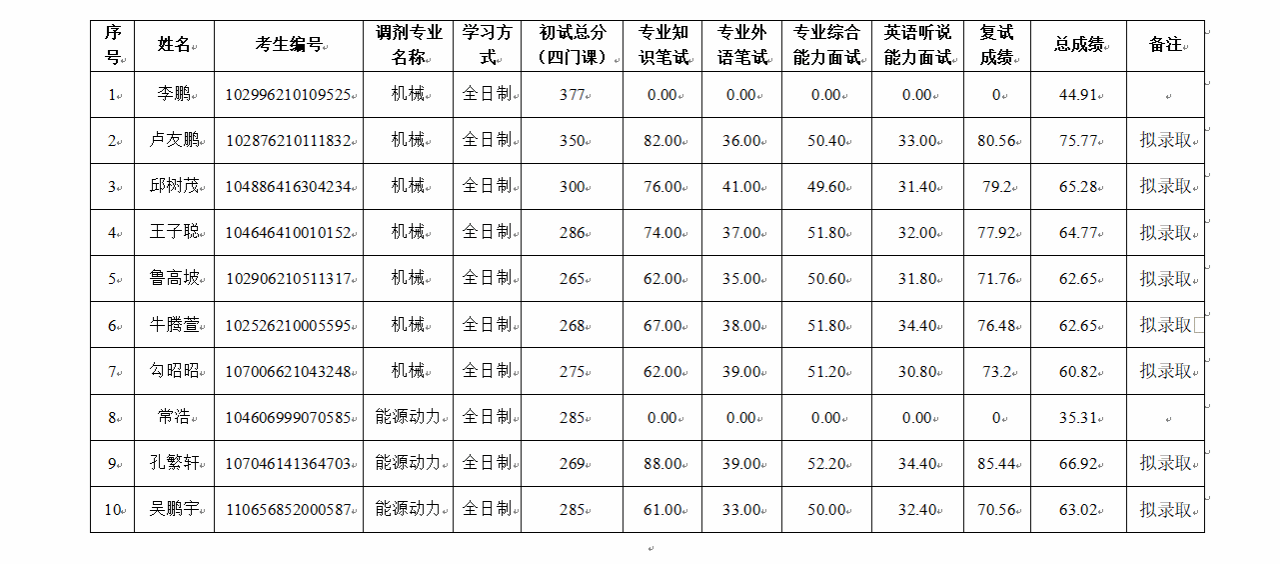 | 序号 | 姓名 | 考生编号 | 调剂专业名称 | 学习方式 | 初试总分（四门课） | 专业知识笔试 | 专业外语笔试 | 专业综合能力面试 | 英语听说能力面试 | 复试成绩 | 总成绩 | 备注 |
|---|---|---|---|---|---|---|---|---|---|---|---|---|
| 1 | 李鹏 | 102996210109525 | 机械 | 全日制 | 377 | 0.00 | 0.00 | 0.00 | 0.00 | 0 | 44.91 | |
| 2 | 卢友鹏 | 102876210111832 | 机械 | 全日制 | 350 | 82.00 | 36.00 | 50.40 | 33.00 | 80.56 | 75.77 | 拟录取 |
| 3 | 邱树茂 | 104886416304234 | 机械 | 全日制 | 300 | 76.00 | 41.00 | 49.60 | 31.40 | 79.2 | 65.28 | 拟录取 |
| 4 | 王子聪 | 104646410010152 | 机械 | 全日制 | 286 | 74.00 | 37.00 | 51.80 | 32.00 | 77.92 | 64.77 | 拟录取 |
| 5 | 鲁高坡 | 102906210511317 | 机械 | 全日制 | 265 | 62.00 | 35.00 | 50.60 | 31.80 | 71.76 | 62.65 | 拟录取 |
| 6 | 牛腾萱 | 102526210005595 | 机械 | 全日制 | 268 | 67.00 | 38.00 | 51.80 | 34.40 | 76.48 | 62.65 | 拟录取 |
| 7 | 勾昭昭 | 107006621043248 | 机械 | 全日制 | 275 | 62.00 | 39.00 | 51.20 | 30.80 | 73.2 | 60.82 | 拟录取 |
| 8 | 常浩 | 104606999070585 | 能源动力 | 全日制 | 285 | 0.00 | 0.00 | 0.00 | 0.00 | 0 | 35.31 | |
| 9 | 孔繁轩 | 107046141364703 | 能源动力 | 全日制 | 269 | 88.00 | 39.00 | 52.20 | 34.40 | 85.44 | 66.92 | 拟录取 |
| 10 | 吴鹏宇 | 110656852000587 | 能源动力 | 全日制 | 285 | 61.00 | 33.00 | 50.00 | 32.40 | 70.56 | 63.02 | 拟录取 |